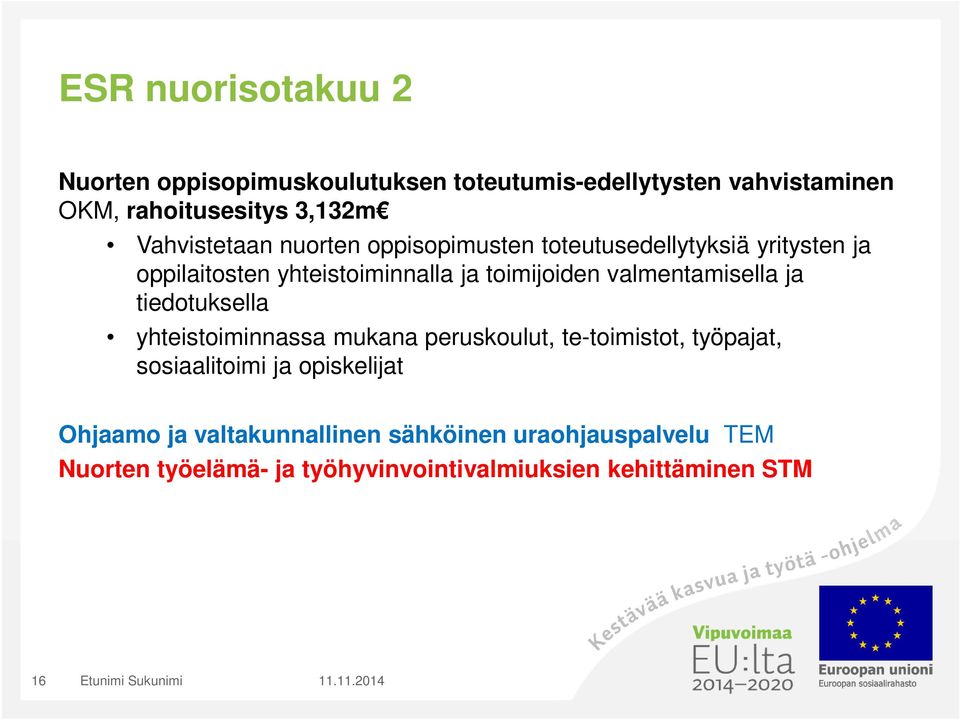 ESR nuorisotakuu 2

Nuorten oppisopimuskoulutuksen toteutumis-edellytysten vahvistaminen OKM, rahoitusesitys 3,132m€

• Vahvistetaan nuorten oppisopimusten toteutusedellytyksiä yritysten ja oppilaitosten yhteistoiminnalla ja toimijoiden valmentamisella ja tiedotuksella
• yhteistoiminnassa mukana peruskoulut, te-toimistot, työpajat, sosiaalitoimi ja opiskelijat

Ohjaamo ja valtakunnallinen sähköinen uraohjauspalvelu TEM
Nuorten työelämä- ja työhyvinvointivalmiuksien kehittäminen STM

Kestävää kasvua ja työtä -ohjelma

Vipuvoimaa EU:lta 2014–2020

Euroopan unioni
Euroopan sosiaalirahasto

16 Etunimi Sukunimi 11.11.2014